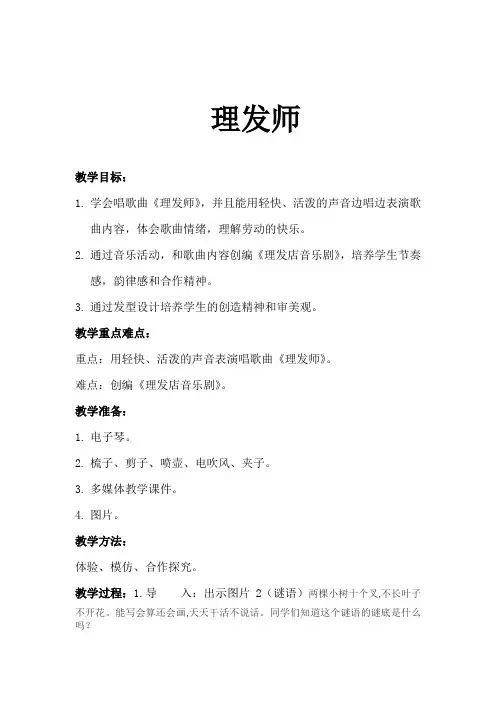 理发师

教学目标：

1. 学会唱歌曲《理发师》，并且能用轻快、活泼的声音边唱边表演歌曲内容，体会歌曲情绪，理解劳动的快乐。

2. 通过音乐活动，和歌曲内容创编《理发店音乐剧》，培养学生节奏感，韵律感和合作精神。

3. 通过发型设计培养学生的创造精神和审美观。

教学重点难点：

重点：用轻快、活泼的声音表演唱歌曲《理发师》。

难点：创编《理发店音乐剧》。

教学准备：

1. 电子琴。

2. 梳子、剪子、喷壶、电吹风、夹子。

3. 多媒体教学课件。

4. 图片。

教学方法：

体验、模仿、合作探究。

教学过程：1. 导　　入：出示图片 2（谜语）两棵小树十个叉,不长叶子不开花。能写会算还会画,天天干活不说话。同学们知道这个谜语的谜底是什么吗？